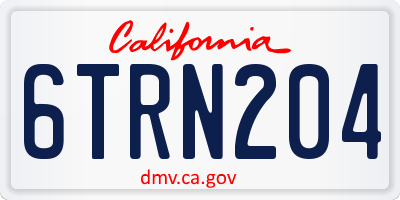 California

6TRN204

dmv.ca.gov